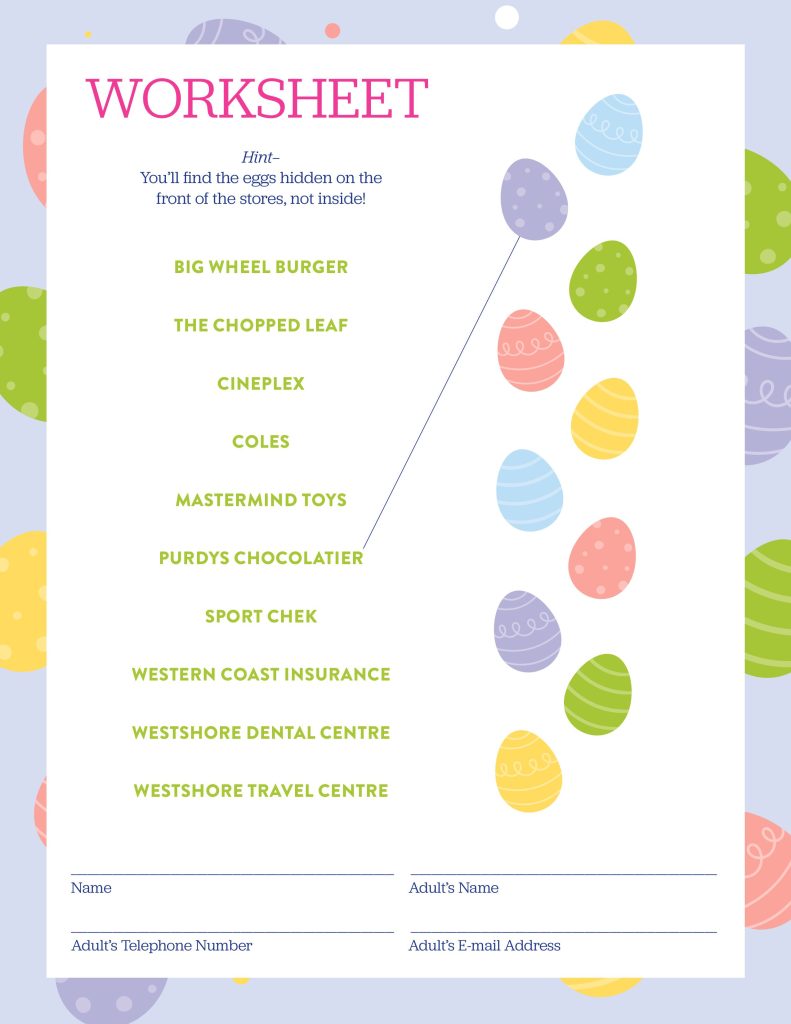 WORKSHEET

Hint–
You'll find the eggs hidden on the front of the stores, not inside!

BIG WHEEL BURGER

THE CHOPPED LEAF

CINEPLEX

COLES

MASTERMIND TOYS

PURDYS CHOCOLATIER

SPORT CHEK

WESTERN COAST INSURANCE

WESTSHORE DENTAL CENTRE

WESTSHORE TRAVEL CENTRE

____
Name

____
Adult's Name

____
Adult's Telephone Number

____
Adult's E-mail Address